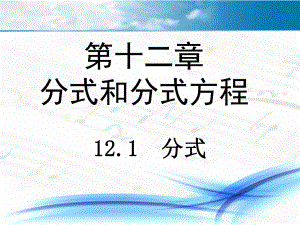 第十二章
分式和分式方程

12.1 分式